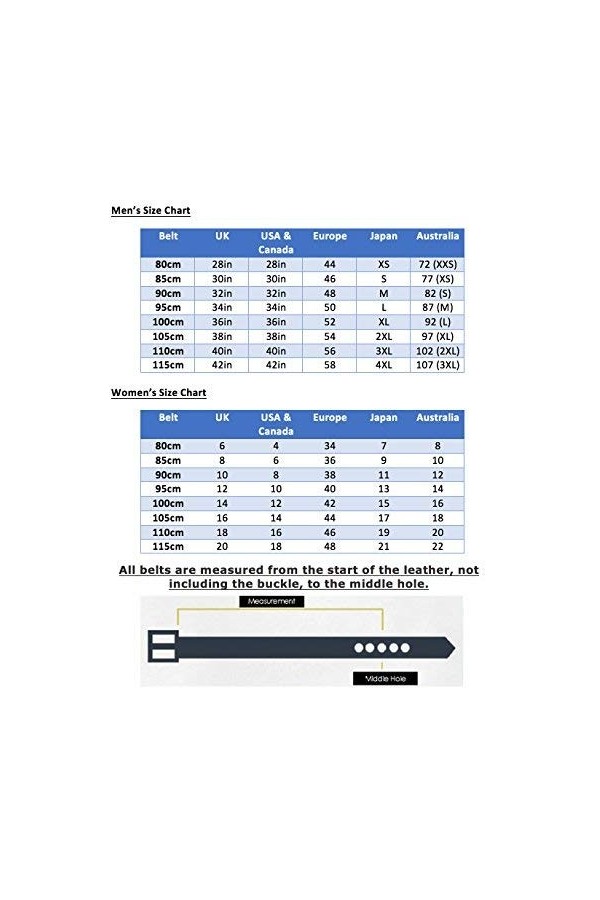 Men's Size Chart

| Belt | UK | USA & Canada | Europe | Japan | Australia |
|---|---|---|---|---|---|
| 80cm | 28in | 28in | 44 | XS | 72 (XXS) |
| 85cm | 30in | 30in | 46 | S | 77 (XS) |
| 90cm | 32in | 32in | 48 | M | 82 (S) |
| 95cm | 34in | 34in | 50 | L | 87 (M) |
| 100cm | 36in | 36in | 52 | XL | 92 (L) |
| 105cm | 38in | 38in | 54 | 2XL | 97 (XL) |
| 110cm | 40in | 40in | 56 | 3XL | 102 (2XL) |
| 115cm | 42in | 42in | 58 | 4XL | 107 (3XL) |

Women's Size Chart

| Belt | UK | USA & Canada | Europe | Japan | Australia |
|---|---|---|---|---|---|
| 80cm | 6 | 4 | 34 | 7 | 8 |
| 85cm | 8 | 6 | 36 | 9 | 10 |
| 90cm | 10 | 8 | 38 | 11 | 12 |
| 95cm | 12 | 10 | 40 | 13 | 14 |
| 100cm | 14 | 12 | 42 | 15 | 16 |
| 105cm | 16 | 14 | 44 | 17 | 18 |
| 110cm | 18 | 16 | 46 | 19 | 20 |
| 115cm | 20 | 18 | 48 | 21 | 22 |

All belts are measured from the start of the leather, not including the buckle, to the middle hole.

Measurement

Middle Hole